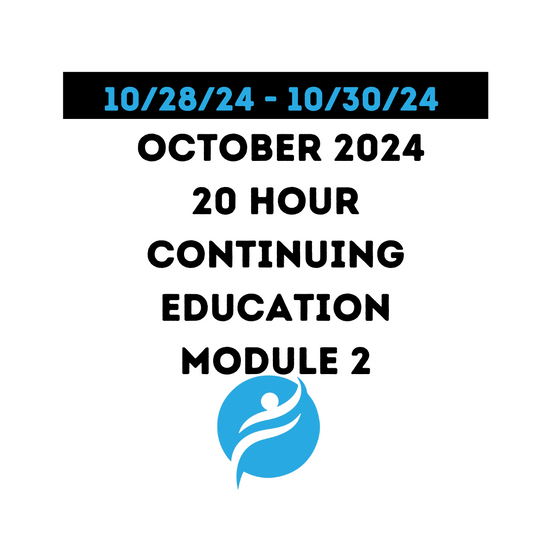 10/28/24 - 10/30/24

OCTOBER 2024
20 HOUR
CONTINUING
EDUCATION
MODULE 2